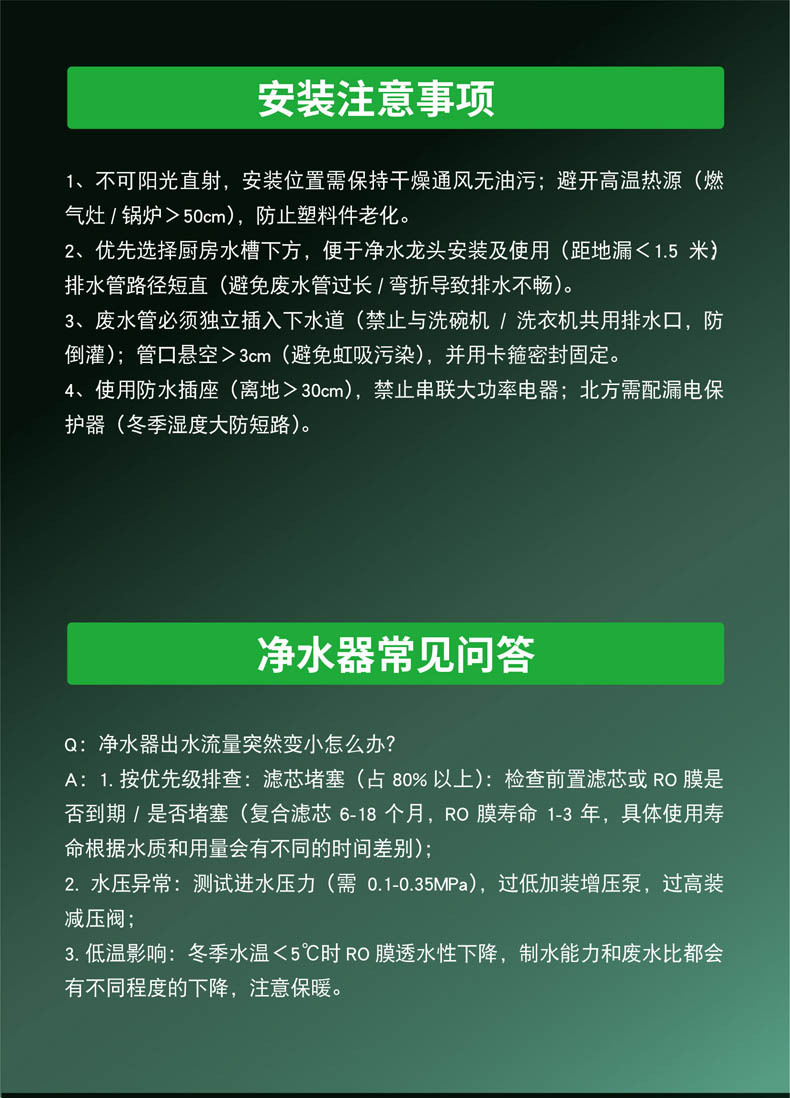 安装注意事项

1、不可阳光直射，安装位置需保持干燥通风无油污；避开高温热源（燃气灶 / 锅炉＞50cm），防止塑料件老化。
2、优先选择厨房水槽下方，便于净水龙头安装及使用（距地漏＜1.5 米）排水管路径短直（避免废水管过长 / 弯折导致排水不畅）。
3、废水管必须独立插入下水道（禁止与洗碗机 / 洗衣机共用排水口，防倒灌）；管口悬空＞3cm（避免虹吸污染），并用卡箍密封固定。
4、使用防水插座（离地＞30cm），禁止串联大功率电器；北方需配漏电保护器（冬季湿度大防短路）。

净水器常见问答

Q：净水器出水流量突然变小怎么办？
A：1. 按优先级排查：滤芯堵塞（占 80% 以上）：检查前置滤芯或 RO 膜是否到期 / 是否堵塞（复合滤芯 6-18 个月，RO 膜寿命 1-3 年，具体使用寿命根据水质和用量会有不同的时间差别）；
2. 水压异常：测试进水压力（需 0.1-0.35MPa），过低加装增压泵，过高装减压阀；
3. 低温影响：冬季水温＜5℃时 RO 膜透水性下降，制水能力和废水比都会有不同程度的下降，注意保暖。